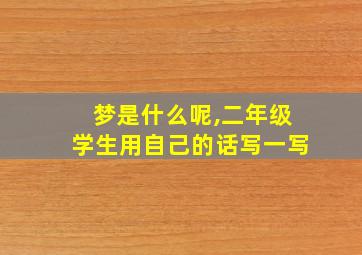 梦是什么呢,二年级学生用自己的话写一写